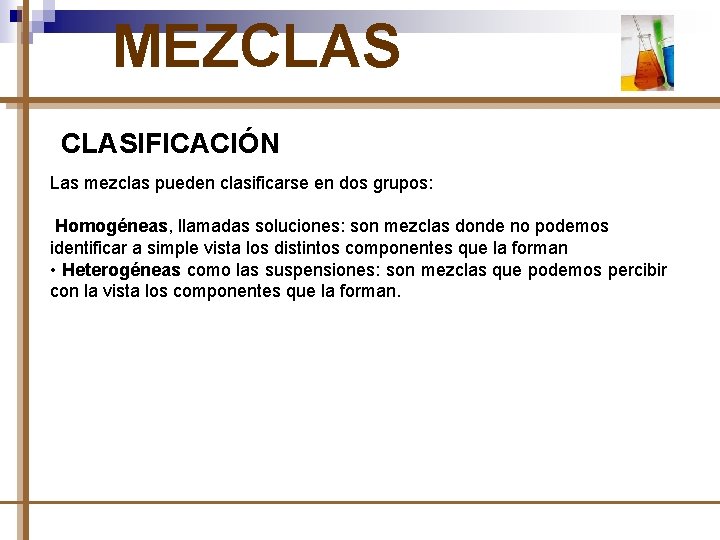 MEZCLAS

CLASIFICACIÓN

Las mezclas pueden clasificarse en dos grupos:

Homogéneas, llamadas soluciones: son mezclas donde no podemos identificar a simple vista los distintos componentes que la forman
• Heterogéneas como las suspensiones: son mezclas que podemos percibir con la vista los componentes que la forman.